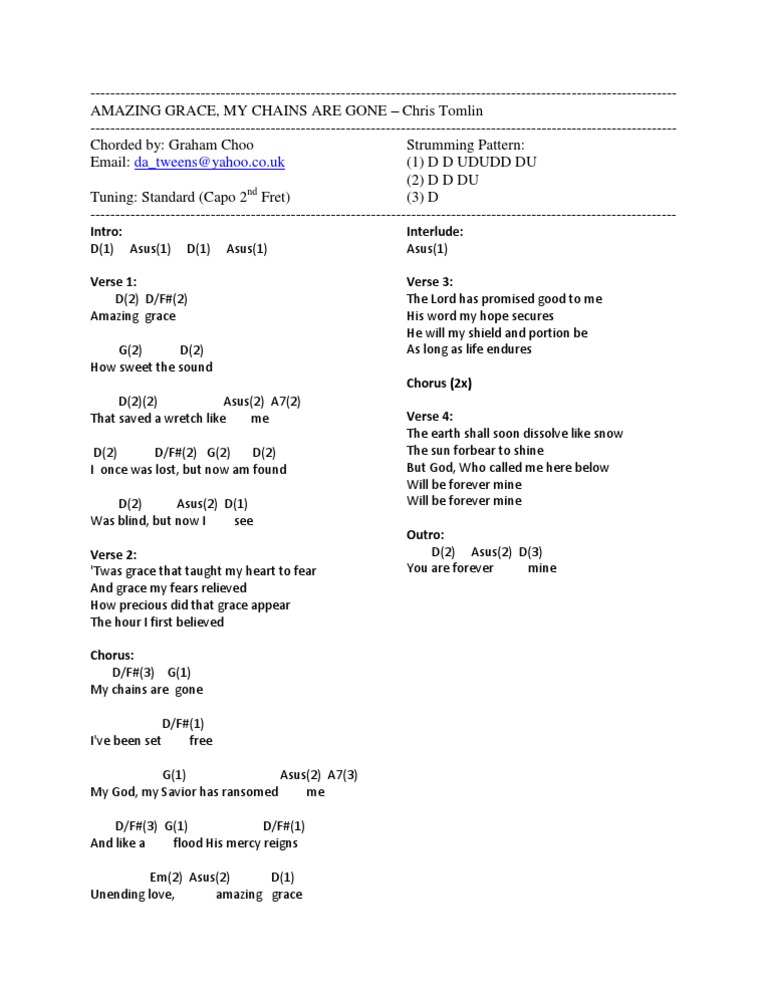 AMAZING GRACE, MY CHAINS ARE GONE – Chris Tomlin

Chorded by: Graham Choo
Email: da_tweens@yahoo.co.uk

Tuning: Standard (Capo $2^{nd}$ Fret)

Strumming Pattern:
(1) D D UDUDD DU
(2) D D DU
(3) D

Intro:
D(1) Asus(1) D(1) Asus(1)

Verse 1:
D(2) D/F#(2)
Amazing grace

G(2) D(2)
How sweet the sound

D(2)(2) Asus(2) A7(2)
That saved a wretch like me

D(2) D/F#(2) G(2) D(2)
I once was lost, but now am found

D(2) Asus(2) D(1)
Was blind, but now I see

Verse 2:
'Twas grace that taught my heart to fear
And grace my fears relieved
How precious did that grace appear
The hour I first believed

Chorus:
D/F#(3) G(1)
My chains are gone

D/F#(1)
I've been set free

G(1) Asus(2) A7(3)
My God, my Savior has ransomed me

D/F#(3) G(1) D/F#(1)
And like a flood His mercy reigns

Em(2) Asus(2) D(1)
Unending love, amazing grace

Interlude:
Asus(1)

Verse 3:
The Lord has promised good to me
His word my hope secures
He will my shield and portion be
As long as life endures

Chorus (2x)

Verse 4:
The earth shall soon dissolve like snow
The sun forbear to shine
But God, Who called me here below
Will be forever mine
Will be forever mine

Outro:
D(2) Asus(2) D(3)
You are forever mine